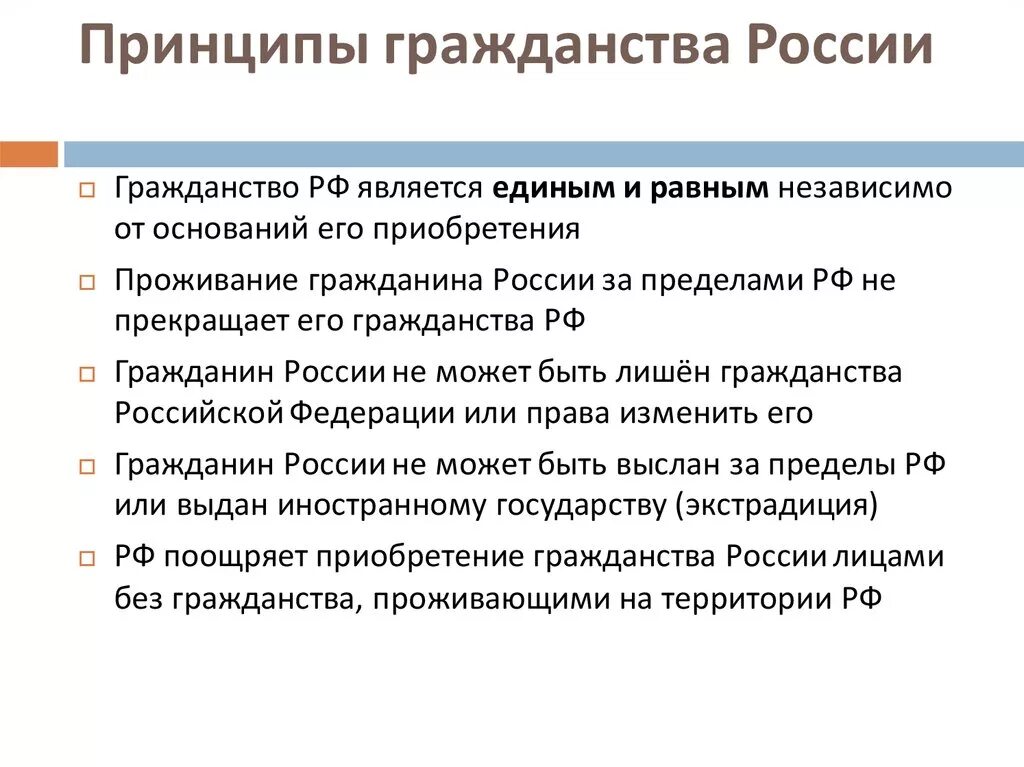 Принципы гражданства России

Гражданство РФ является единым и равным независимо от оснований его приобретения

Проживание гражданина России за пределами РФ не прекращает его гражданства РФ

Гражданин России не может быть лишён гражданства Российской Федерации или права изменить его

Гражданин России не может быть выслан за пределы РФ или выдан иностранному государству (экстрадиция)

РФ поощряет приобретение гражданства России лицами без гражданства, проживающими на территории РФ